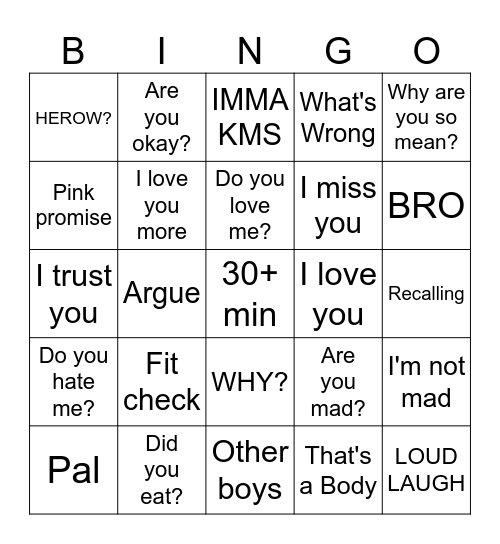 | B | I | N | G | O |
|---|---|---|---|---|
| HEROW? | Are you okay? | IMMA KMS | What's Wrong | Why are you so mean? |
| Pink promise | I love you more | Do you love me? | I miss you | BRO |
| I trust you | Argue | 30+ min | I love you | Recalling |
| Do you hate me? | Fit check | WHY? | Are you mad? | I'm not mad |
| Pal | Did you eat? | Other boys | That's a Body | LOUD LAUGH |